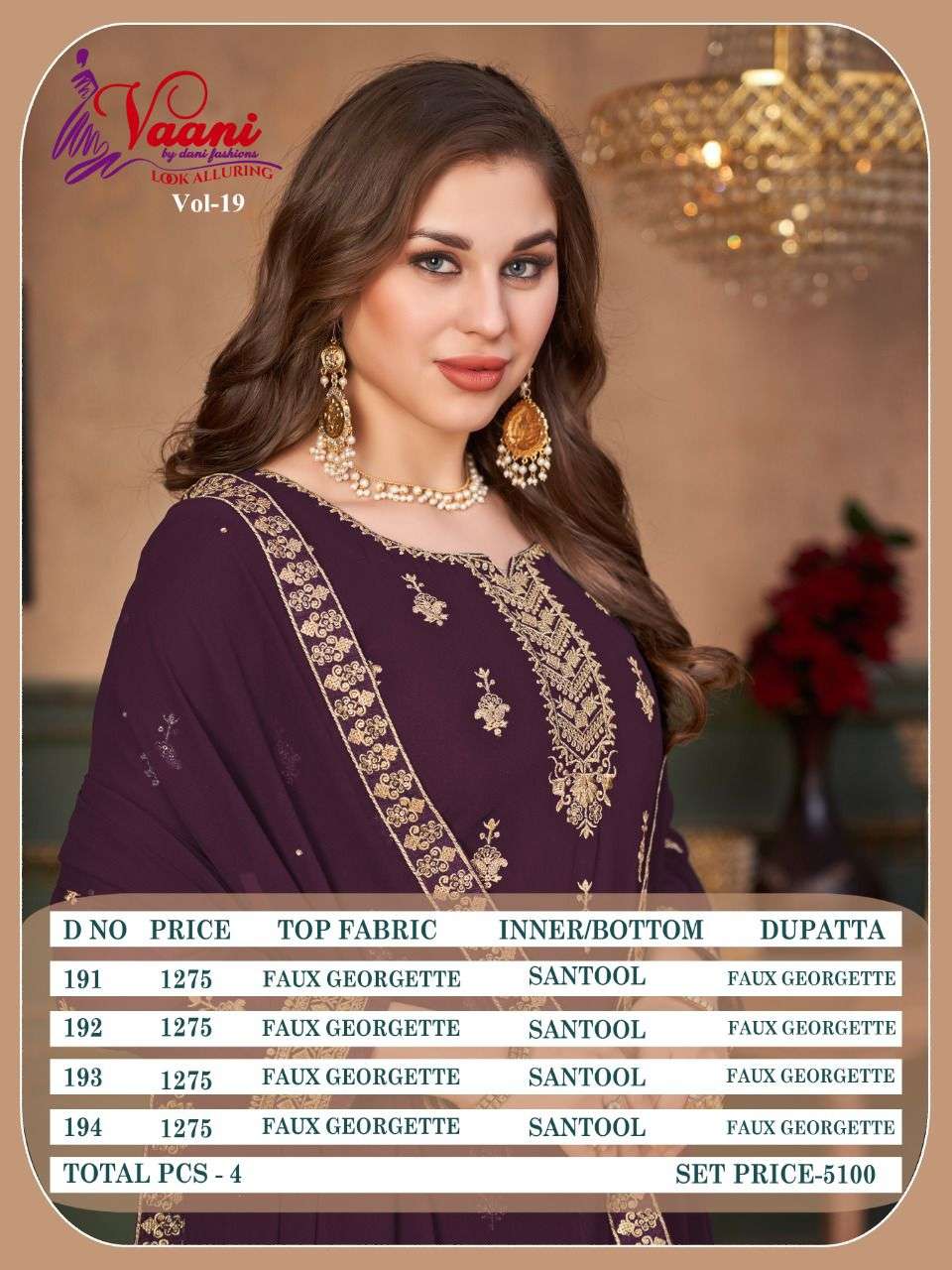 Vaani
by dani fashions
LOOK ALLURING
Vol-19

| D NO | PRICE | TOP FABRIC | INNER/BOTTOM | DUPATTA |
|---|---|---|---|---|
| 191 | 1275 | FAUX GEORGETTE | SANTOOL | FAUX GEORGETTE |
| 192 | 1275 | FAUX GEORGETTE | SANTOOL | FAUX GEORGETTE |
| 193 | 1275 | FAUX GEORGETTE | SANTOOL | FAUX GEORGETTE |
| 194 | 1275 | FAUX GEORGETTE | SANTOOL | FAUX GEORGETTE |

TOTAL PCS - 4
SET PRICE-5100